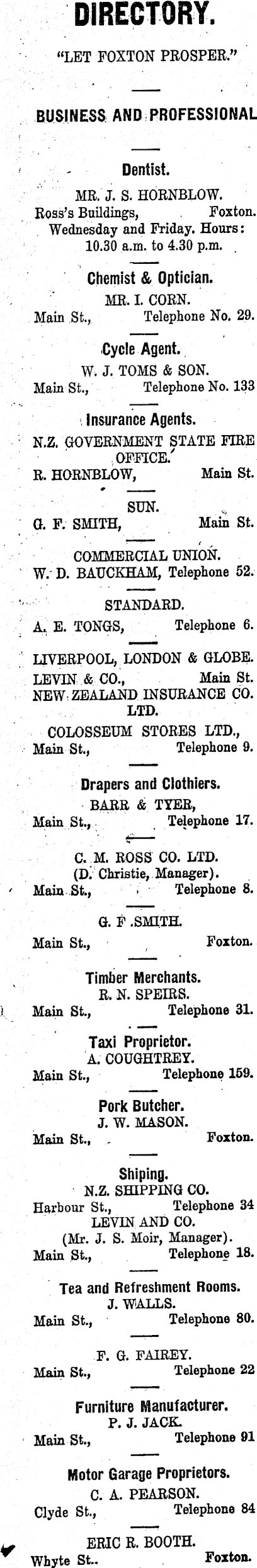 DIRECTORY.

"LET FOXTON PROSPER."

BUSINESS AND PROFESSIONAL

Dentist.
MR. J. S. HORNBLOW.
Ross's Buildings, Foxton.
Wednesday and Friday. Hours:
10.30 a.m. to 4.30 p.m.

Chemist & Optician.
MR. I. CORN.
Main St., Telephone No. 29.

Cycle Agent.
W. J. TOMS & SON.
Main St., Telephone No. 133

Insurance Agents.
N.Z. GOVERNMENT STATE FIRE OFFICE.
R. HORNBLOW, Main St.

SUN.
G. F. SMITH, Main St.

COMMERCIAL UNION.
W. D. BAUCKHAM, Telephone 52.

STANDARD.
A. E. TONGS, Telephone 6.

LIVERPOOL, LONDON & GLOBE.
LEVIN & CO., Main St.
NEW ZEALAND INSURANCE CO. LTD.
COLOSSEUM STORES LTD.,
Main St., Telephone 9.

Drapers and Clothiers.
BARR & TYER,
Main St., Telephone 17.

C. M. ROSS CO. LTD.
(D. Christie, Manager).
Main St., Telephone 8.

G. F .SMITH.
Main St., Foxton.

Timber Merchants.
R. N. SPEIRS.
Main St., Telephone 31.

Taxi Proprietor.
A. COUGHTREY.
Main St., Telephone 159.

Pork Butcher.
J. W. MASON.
Main St., Foxton.

Shiping.
N.Z. SHIPPING CO.
Harbour St., Telephone 34
LEVIN AND CO.
(Mr. J. S. Moir, Manager).
Main St., Telephone 18.

Tea and Refreshment Rooms.
J. WALLS.
Main St., Telephone 80.

F. G. FAIREY.
Main St., Telephone 22

Furniture Manufacturer.
P. J. JACK.
Main St., Telephone 91

Motor Garage Proprietors.
C. A. PEARSON.
Clyde St., Telephone 84

ERIC R. BOOTH.
Whyte St.. Foxton.